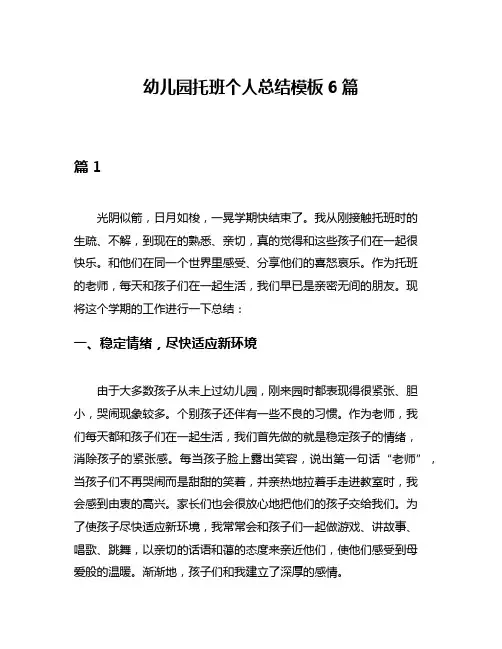 幼儿园托班个人总结模板 6 篇

篇 1

光阴似箭，日月如梭，一晃学期快结束了。我从刚接触托班时的生疏、不解，到现在的熟悉、亲切，真的觉得和这些孩子们在一起很快乐。和他们在同一个世界里感受、分享他们的喜怒哀乐。作为托班的老师，每天和孩子们在一起生活，我们早已是亲密无间的朋友。现将这个学期的工作进行一下总结：

一、稳定情绪，尽快适应新环境

由于大多数孩子从未上过幼儿园，刚来园时都表现得很紧张、胆小，哭闹现象较多。个别孩子还伴有一些不良的习惯。作为老师，我们每天都和孩子们在一起生活，我们首先做的就是稳定孩子的情绪，消除孩子的紧张感。每当孩子脸上露出笑容，说出第一句话“老师”，当孩子们不再哭闹而是甜甜的笑着，并亲热地拉着手走进教室时，我会感到由衷的高兴。家长们也会很放心地把他们的孩子交给我们。为了使孩子尽快适应新环境，我常常会和孩子们一起做游戏、讲故事、唱歌、跳舞，以亲切的话语和蔼的态度来亲近他们，使他们感受到母爱般的温暖。渐渐地，孩子们和我建立了深厚的感情。